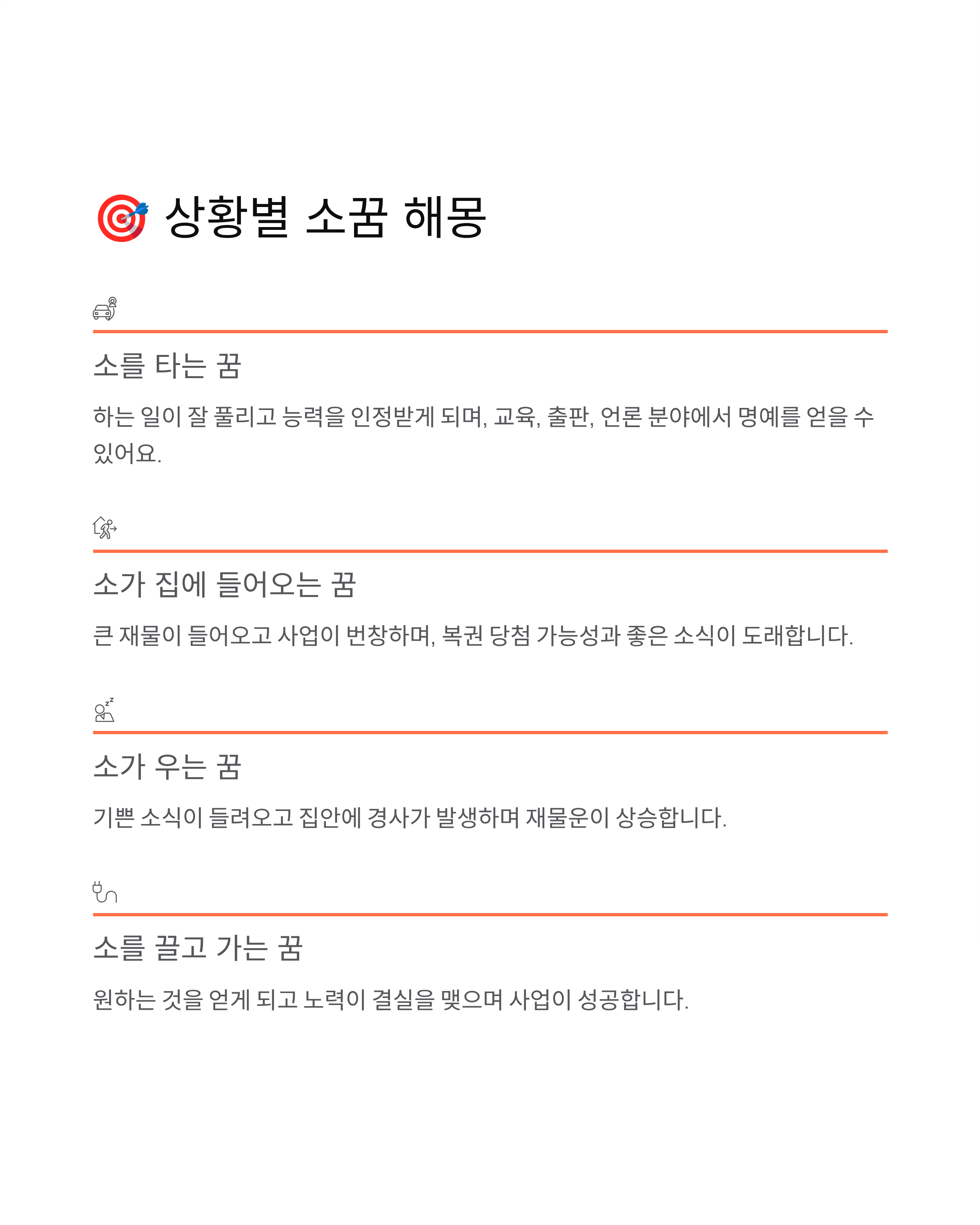 상황별 소꿈 해몽

소를 타는 꿈

하는 일이 잘 풀리고 능력을 인정받게 되며, 교육, 출판, 언론 분야에서 명예를 얻을 수 있어요.

소가 집에 들어오는 꿈

큰 재물이 들어오고 사업이 번창하며, 복권 당첨 가능성과 좋은 소식이 도래합니다.

소가 우는 꿈

기쁜 소식이 들려오고 집안에 경사가 발생하며 재물운이 상승합니다.

소를 끌고 가는 꿈

원하는 것을 얻게 되고 노력이 결실을 맺으며 사업이 성공합니다.